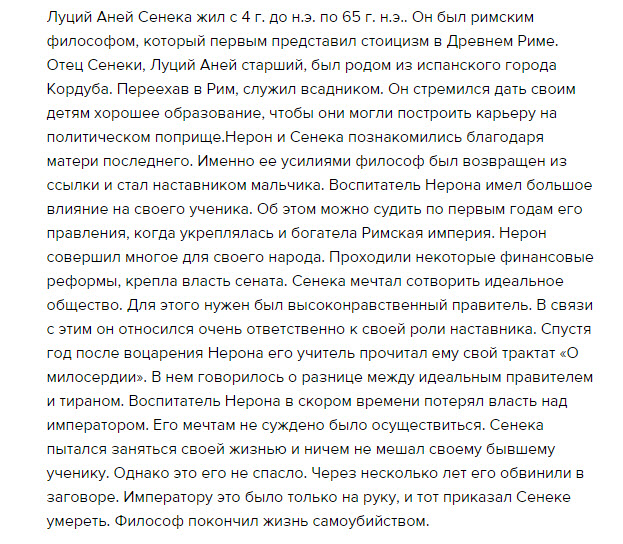 Луций Аней Сенека жил с 4 г. до н.э. по 65 г. н.э.. Он был римским философом, который первым представил стоицизм в Древнем Риме. Отец Сенеки, Луций Аней старший, был родом из испанского города Кордуба. Переехав в Рим, служил всадником. Он стремился дать своим детям хорошее образование, чтобы они могли построить карьеру на политическом поприще.Нерон и Сенека познакомились благодаря матери последнего. Именно ее усилиями философ был возвращен из ссылки и стал наставником мальчика. Воспитатель Нерона имел большое влияние на своего ученика. Об этом можно судить по первым годам его правления, когда укреплялась и богатела Римская империя. Нерон совершил многое для своего народа. Проходили некоторые финансовые реформы, крепла власть сената. Сенека мечтал сотворить идеальное общество. Для этого нужен был высоконравственный правитель. В связи с этим он относился очень ответственно к своей роли наставника. Спустя год после воцарения Нерона его учитель прочитал ему свой трактат «О милосердии». В нем говорилось о разнице между идеальным правителем и тираном. Воспитатель Нерона в скором времени потерял власть над императором. Его мечтам не суждено было осуществиться. Сенека пытался заняться своей жизнью и ничем не мешал своему бывшему ученику. Однако это его не спасло. Через несколько лет его обвинили в заговоре. Императору это было только на руку, и тот приказал Сенеке умереть. Философ покончил жизнь самоубийством.